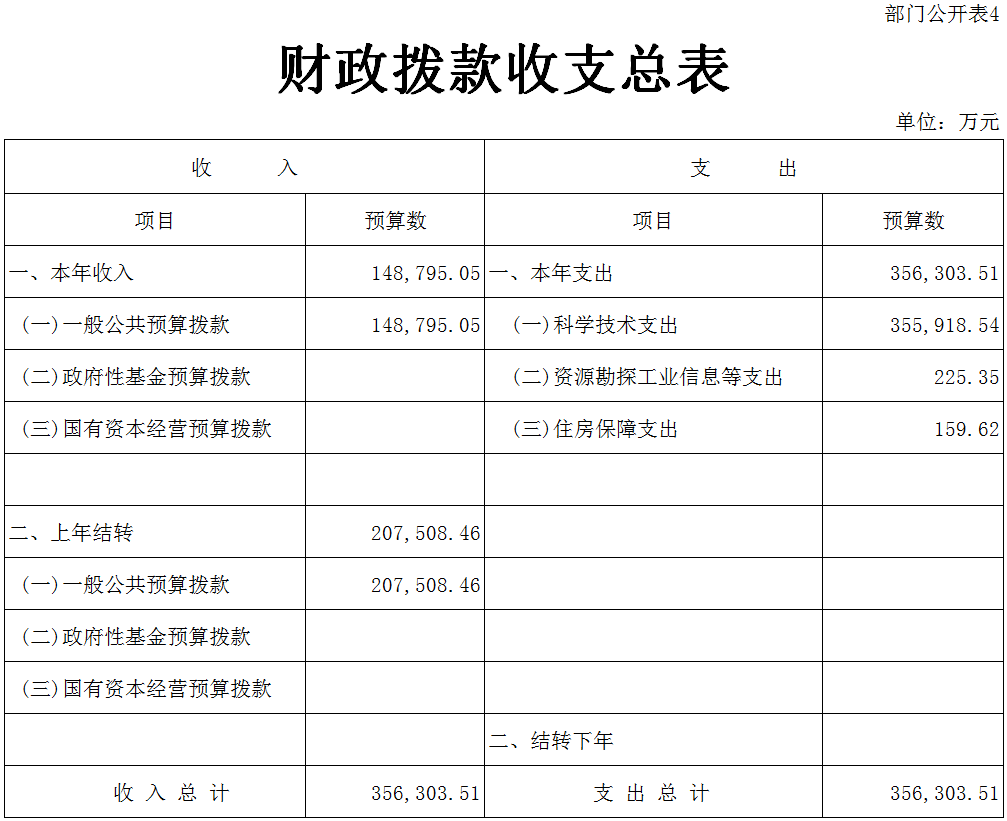 部门公开表4

财政拨款收支总表

单位：万元

| 收　　入 | | 支　　出 | |
|---|---|---|---|
| 项目 | 预算数 | 项目 | 预算数 |
| 一、本年收入 | 148,795.05 | 一、本年支出 | 356,303.51 |
| (一)一般公共预算拨款 | 148,795.05 | (一)科学技术支出 | 355,918.54 |
| (二)政府性基金预算拨款 | | (二)资源勘探工业信息等支出 | 225.35 |
| (三)国有资本经营预算拨款 | | (三)住房保障支出 | 159.62 |
| | | | |
| 二、上年结转 | 207,508.46 | | |
| (一)一般公共预算拨款 | 207,508.46 | | |
| (二)政府性基金预算拨款 | | | |
| (三)国有资本经营预算拨款 | | | |
| | | 二、结转下年 | |
| 收 入 总 计 | 356,303.51 | 支 出 总 计 | 356,303.51 |